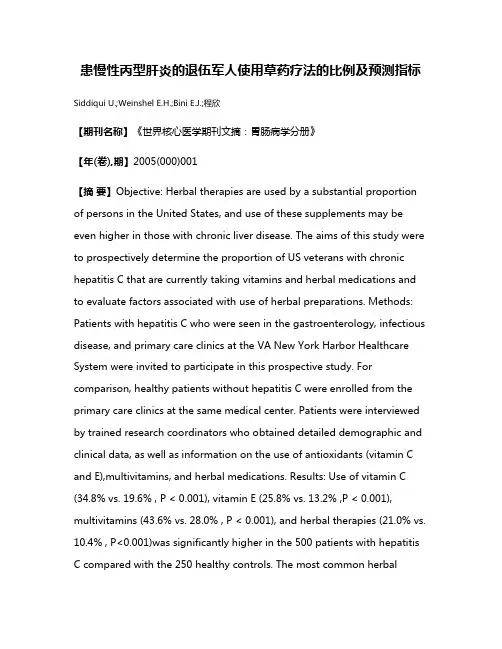 患慢性丙型肝炎的退伍军人使用草药疗法的比例及预测指标

Siddiqui U.;Weinshel E.H.;Bini E.J.;程欣

【期刊名称】《世界核心医学期刊文摘：胃肠病学分册》

【年(卷),期】2005(000)001

【摘 要】Objective: Herbal therapies are used by a substantial proportion of persons in the United States, and use of these supplements may be even higher in those with chronic liver disease. The aims of this study were to prospectively determine the proportion of US veterans with chronic hepatitis C that are currently taking vitamins and herbal medications and to evaluate factors associated with use of herbal preparations. Methods: Patients with hepatitis C who were seen in the gastroenterology, infectious disease, and primary care clinics at the VA New York Harbor Healthcare System were invited to participate in this prospective study. For comparison, healthy patients without hepatitis C were enrolled from the primary care clinics at the same medical center. Patients were interviewed by trained research coordinators who obtained detailed demographic and clinical data, as well as information on the use of antioxidants (vitamin C and E),multivitamins, and herbal medications. Results: Use of vitamin C (34.8% vs. 19.6% , P < 0.001), vitamin E (25.8% vs. 13.2% ,P < 0.001), multivitamins (43.6% vs. 28.0% , P < 0.001), and herbal therapies (21.0% vs. 10.4% , P<0.001)was significantly higher in the 500 patients with hepatitis C compared with the 250 healthy controls. The most common herbal